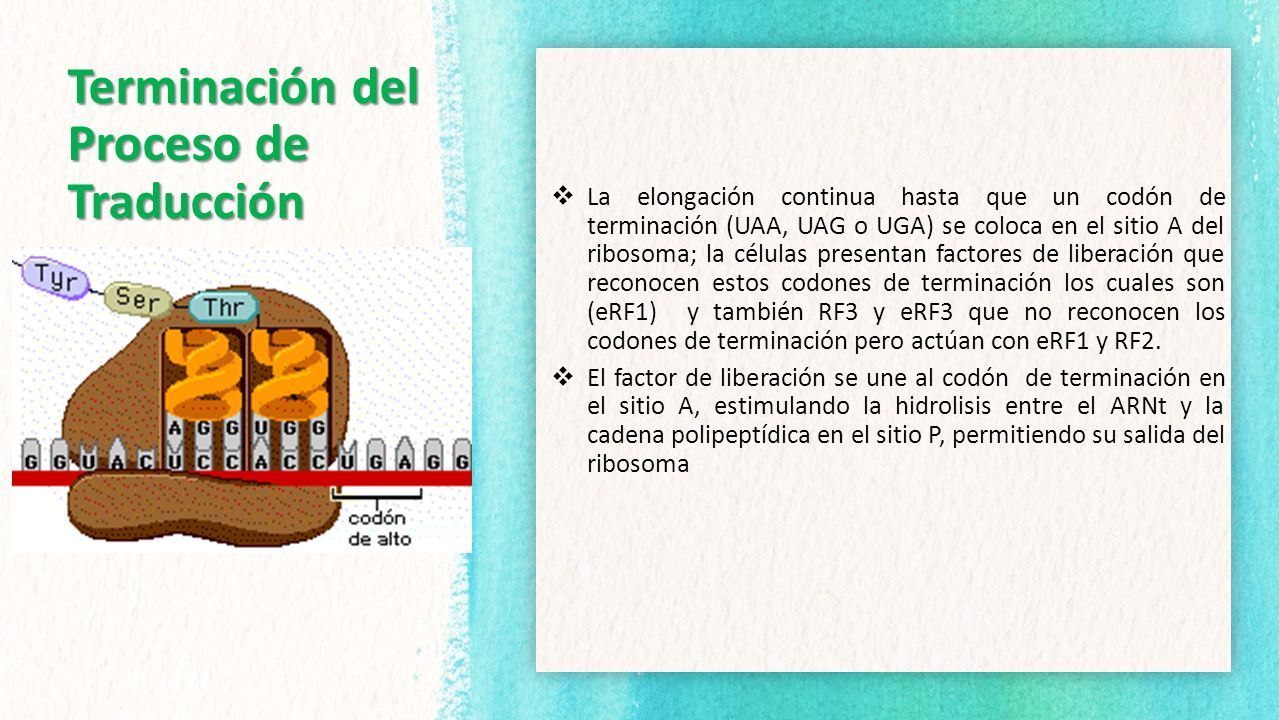 Terminación del Proceso de Traducción

Tyr
Ser
Thr
A G G U G G
G G U A C U C C A C C U G A G G
codón de alto

❖ La elongación continua hasta que un codón de terminación (UAA, UAG o UGA) se coloca en el sitio A del ribosoma; la células presentan factores de liberación que reconocen estos codones de terminación los cuales son (eRF1) y también RF3 y eRF3 que no reconocen los codones de terminación pero actúan con eRF1 y RF2.

❖ El factor de liberación se une al codón de terminación en el sitio A, estimulando la hidrolisis entre el ARNt y la cadena polipeptídica en el sitio P, permitiendo su salida del ribosoma